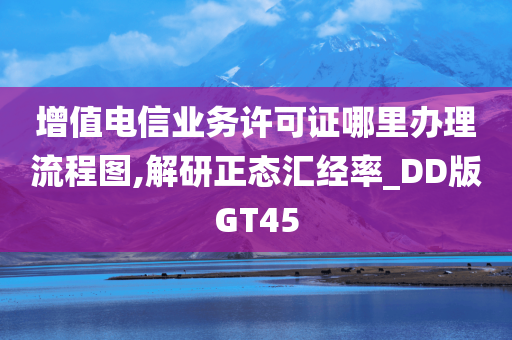 增值电信业务许可证哪里办理流程图,解研正态汇经率_DD版GT45